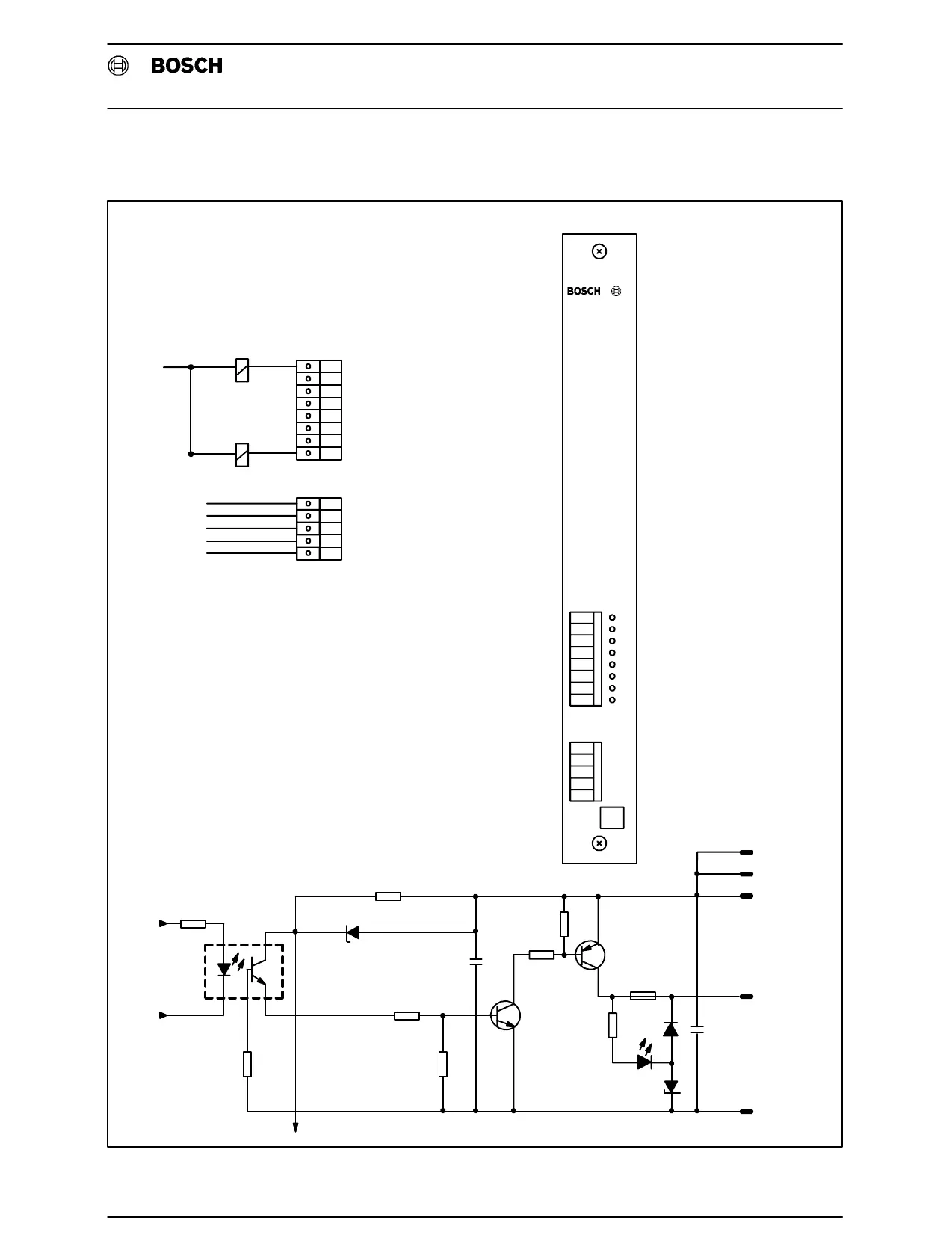 BOSCH

BOSCH